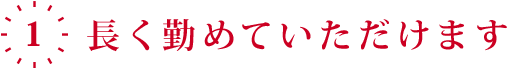 1 長く勤めていただけます